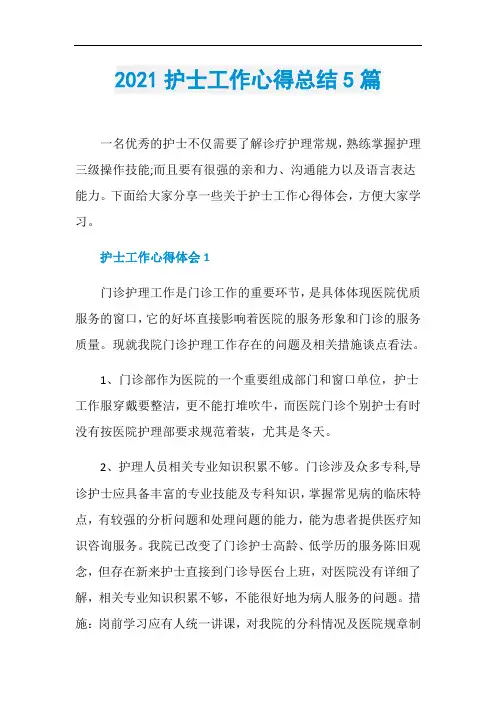 2021 护士工作心得总结 5 篇

一名优秀的护士不仅需要了解诊疗护理常规，熟练掌握护理三级操作技能;而且要有很强的亲和力、沟通能力以及语言表达能力。下面给大家分享一些关于护士工作心得体会，方便大家学习。

护士工作心得体会 1

门诊护理工作是门诊工作的重要环节，是具体体现医院优质服务的窗口，它的好坏直接影响着医院的服务形象和门诊的服务质量。现就我院门诊护理工作存在的问题及相关措施谈点看法。

1、门诊部作为医院的一个重要组成部门和窗口单位，护士工作服穿戴要整洁，更不能打堆吹牛，而医院门诊个别护士有时没有按医院护理部要求规范着装，尤其是冬天。

2、护理人员相关专业知识积累不够。门诊涉及众多专科,导诊护士应具备丰富的专业技能及专科知识，掌握常见病的临床特点，有较强的分析问题和处理问题的能力，能为患者提供医疗知识咨询服务。我院已改变了门诊护士高龄、低学历的服务陈旧观念，但存在新来护士直接到门诊导医台上班，对医院没有详细了解，相关专业知识积累不够，不能很好地为病人服务的问题。措施：岗前学习应有人统一讲课，对我院的分科情况及医院规章制